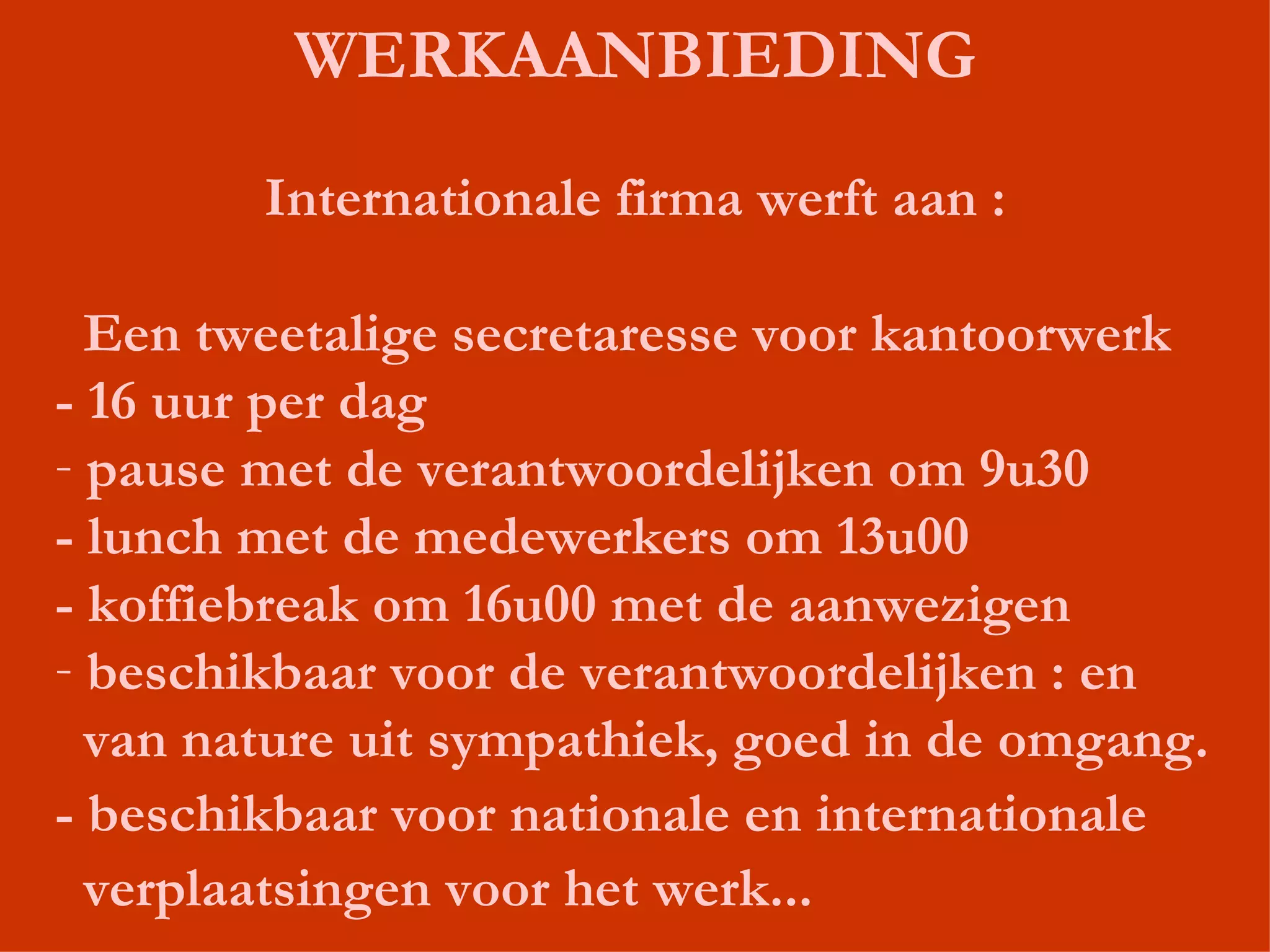 WERKAANBIEDING

Internationale firma werft aan :

Een tweetalige secretaresse voor kantoorwerk

- 16 uur per dag
- pause met de verantwoordelijken om 9u30
- lunch met de medewerkers om 13u00
- koffiebreak om 16u00 met de aanwezigen
- beschikbaar voor de verantwoordelijken : en van nature uit sympathiek, goed in de omgang.
- beschikbaar voor nationale en internationale verplaatsingen voor het werk...